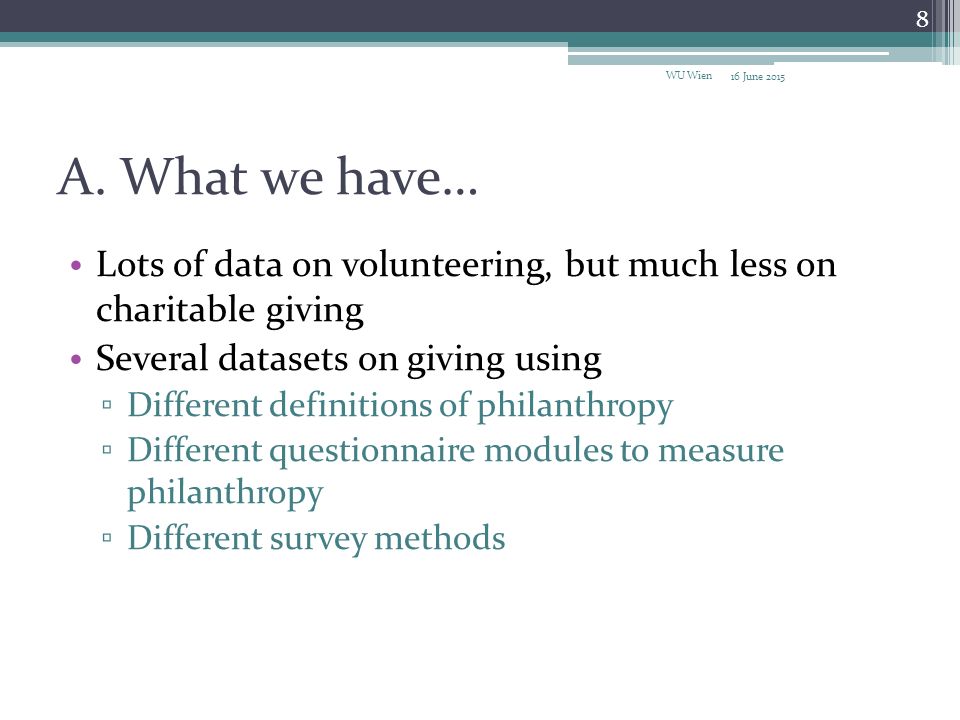 8

WU Wien 16 June 2015

A. What we have…

• Lots of data on volunteering, but much less on charitable giving
• Several datasets on giving using
▫ Different definitions of philanthropy
▫ Different questionnaire modules to measure philanthropy
▫ Different survey methods